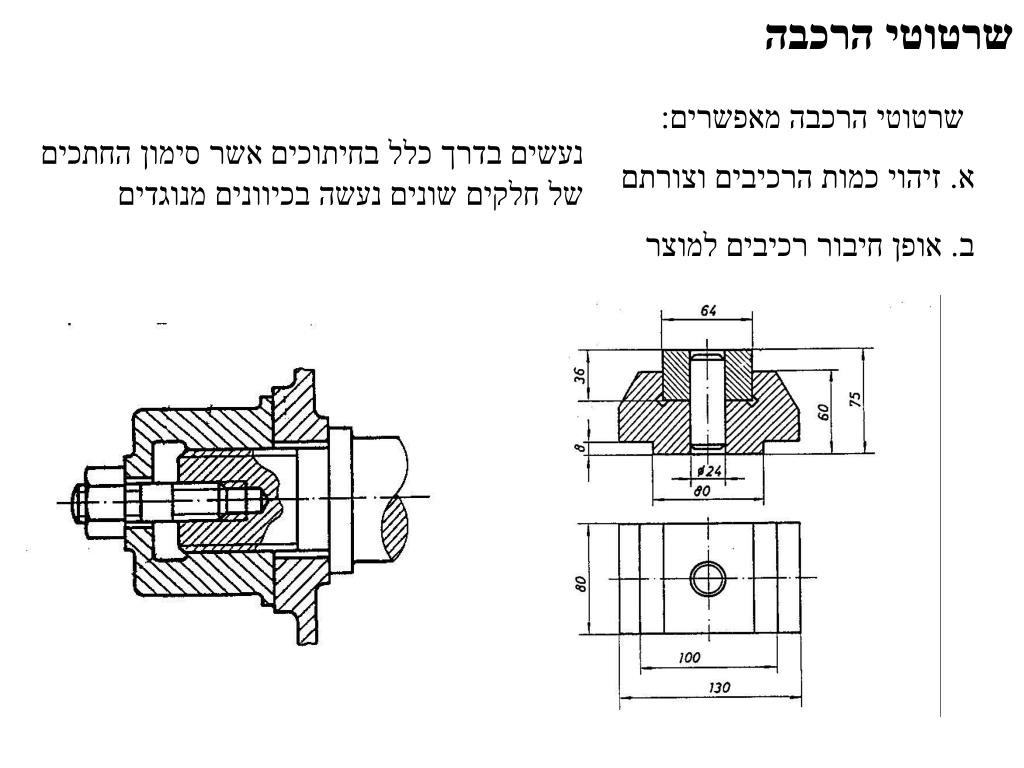 שרטוטי הרכבה

שרטוטי הרכבה מאפשרים:

א. זיהוי כמות הרכיבים וצורתם

ב. אופן חיבור רכיבים למוצר

נעשים בדרך כלל בחיתוכים אשר סימון החתכים של חלקים שונים נעשה בכיוונים מנוגדים

64
36
8
60
75
ø24
80
80
100
130